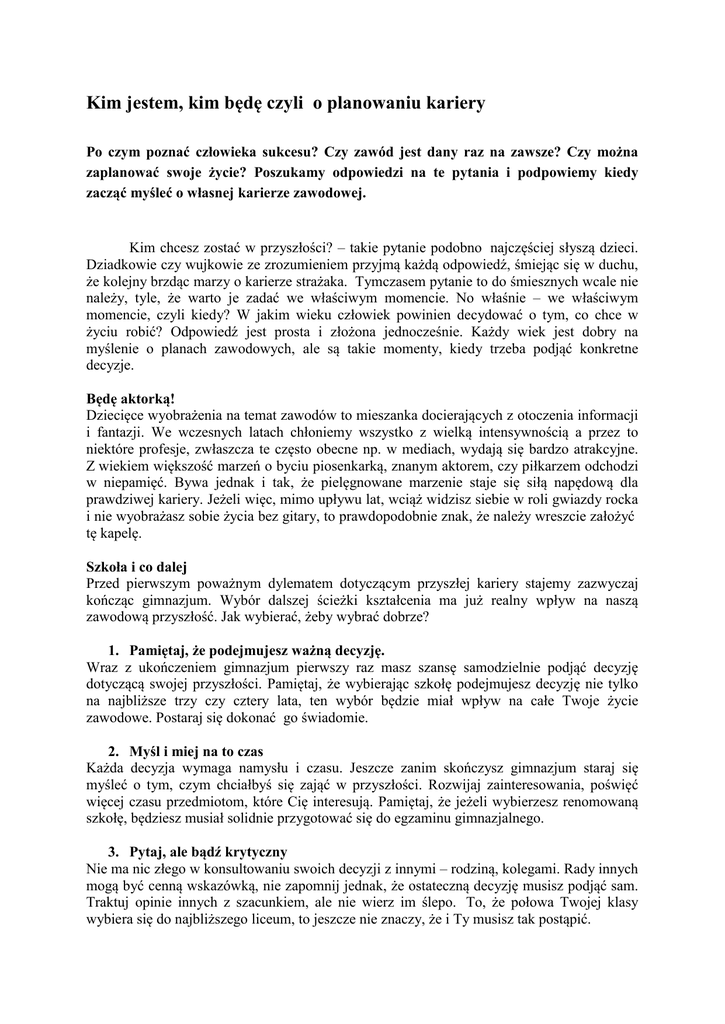 Kim jestem, kim będę czyli o planowaniu kariery

Po czym poznać człowieka sukcesu? Czy zawód jest dany raz na zawsze? Czy można zaplanować swoje życie? Poszukamy odpowiedzi na te pytania i podpowiemy kiedy zacząć myśleć o własnej karierze zawodowej.

Kim chcesz zostać w przyszłości? – takie pytanie podobno najczęściej słyszą dzieci. Dziadkowie czy wujkowie ze zrozumieniem przyjmą każdą odpowiedź, śmiejąc się w duchu, że kolejny brzdąc marzy o karierze strażaka. Tymczasem pytanie to do śmiesznych wcale nie należy, tyle, że warto je zadać we właściwym momencie. No właśnie – we właściwym momencie, czyli kiedy? W jakim wieku człowiek powinien decydować o tym, co chce w życiu robić? Odpowiedź jest prosta i złożona jednocześnie. Każdy wiek jest dobry na myślenie o planach zawodowych, ale są takie momenty, kiedy trzeba podjąć konkretne decyzje.

Będę aktorką!
Dziecięce wyobrażenia na temat zawodów to mieszanka docierających z otoczenia informacji i fantazji. We wczesnych latach chłoniemy wszystko z wielką intensywnością a przez to niektóre profesje, zwłaszcza te często obecne np. w mediach, wydają się bardzo atrakcyjne. Z wiekiem większość marzeń o byciu piosenkarką, znanym aktorem, czy piłkarzem odchodzi w niepamięć. Bywa jednak i tak, że pielęgnowane marzenie staje się siłą napędową dla prawdziwej kariery. Jeżeli więc, mimo upływu lat, wciąż widzisz siebie w roli gwiazdy rocka i nie wyobrażasz sobie życia bez gitary, to prawdopodobnie znak, że należy wreszcie założyć tę kapelę.

Szkoła i co dalej
Przed pierwszym poważnym dylematem dotyczącym przyszłej kariery stajemy zazwyczaj kończąc gimnazjum. Wybór dalszej ścieżki kształcenia ma już realny wpływ na naszą zawodową przyszłość. Jak wybierać, żeby wybrać dobrze?

1. Pamiętaj, że podejmujesz ważną decyzję.
Wraz z ukończeniem gimnazjum pierwszy raz masz szansę samodzielnie podjąć decyzję dotyczącą swojej przyszłości. Pamiętaj, że wybierając szkołę podejmujesz decyzję nie tylko na najbliższe trzy czy cztery lata, ten wybór będzie miał wpływ na całe Twoje życie zawodowe. Postaraj się dokonać go świadomie.

2. Myśl i miej na to czas
Każda decyzja wymaga namysłu i czasu. Jeszcze zanim skończysz gimnazjum staraj się myśleć o tym, czym chciałbyś się zająć w przyszłości. Rozwijaj zainteresowania, poświęć więcej czasu przedmiotom, które Cię interesują. Pamiętaj, że jeżeli wybierzesz renomowaną szkołę, będziesz musiał solidnie przygotować się do egzaminu gimnazjalnego.

3. Pytaj, ale bądź krytyczny
Nie ma nic złego w konsultowaniu swoich decyzji z innymi – rodziną, kolegami. Rady innych mogą być cenną wskazówką, nie zapomnij jednak, że ostateczną decyzję musisz podjąć sam. Traktuj opinie innych z szacunkiem, ale nie wierz im ślepo. To, że połowa Twojej klasy wybiera się do najbliższego liceum, to jeszcze nie znaczy, że i Ty musisz tak postąpić.